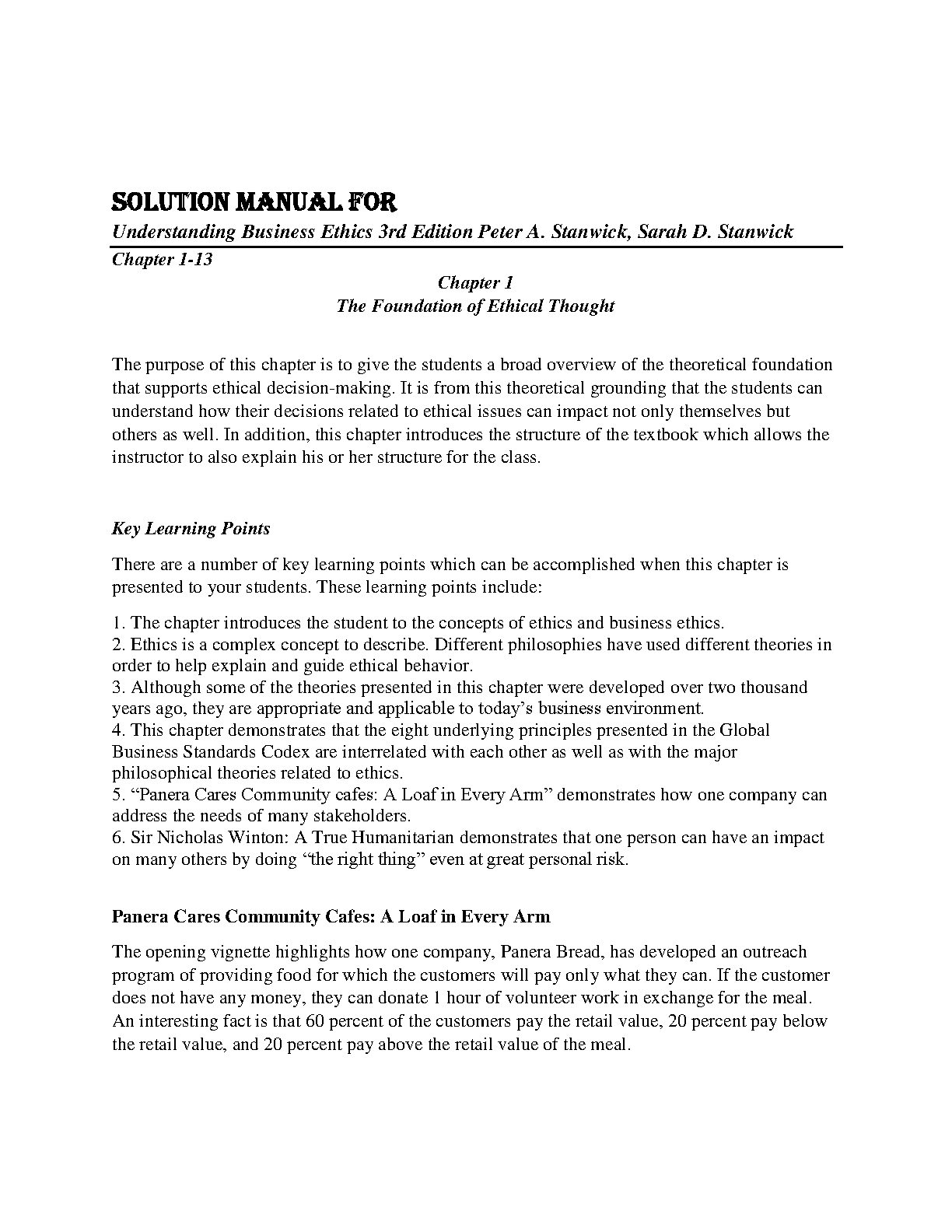 SOLUTION MANUAL FOR
Understanding Business Ethics 3rd Edition Peter A. Stanwick, Sarah D. Stanwick
Chapter 1-13

Chapter 1
The Foundation of Ethical Thought

The purpose of this chapter is to give the students a broad overview of the theoretical foundation that supports ethical decision-making. It is from this theoretical grounding that the students can understand how their decisions related to ethical issues can impact not only themselves but others as well. In addition, this chapter introduces the structure of the textbook which allows the instructor to also explain his or her structure for the class.

Key Learning Points

There are a number of key learning points which can be accomplished when this chapter is presented to your students. These learning points include:

1. The chapter introduces the student to the concepts of ethics and business ethics.
2. Ethics is a complex concept to describe. Different philosophies have used different theories in order to help explain and guide ethical behavior.
3. Although some of the theories presented in this chapter were developed over two thousand years ago, they are appropriate and applicable to today's business environment.
4. This chapter demonstrates that the eight underlying principles presented in the Global Business Standards Codex are interrelated with each other as well as with the major philosophical theories related to ethics.
5. "Panera Cares Community cafes: A Loaf in Every Arm" demonstrates how one company can address the needs of many stakeholders.
6. Sir Nicholas Winton: A True Humanitarian demonstrates that one person can have an impact on many others by doing "the right thing" even at great personal risk.

Panera Cares Community Cafes: A Loaf in Every Arm

The opening vignette highlights how one company, Panera Bread, has developed an outreach program of providing food for which the customers will pay only what they can. If the customer does not have any money, they can donate 1 hour of volunteer work in exchange for the meal. An interesting fact is that 60 percent of the customers pay the retail value, 20 percent pay below the retail value, and 20 percent pay above the retail value of the meal.